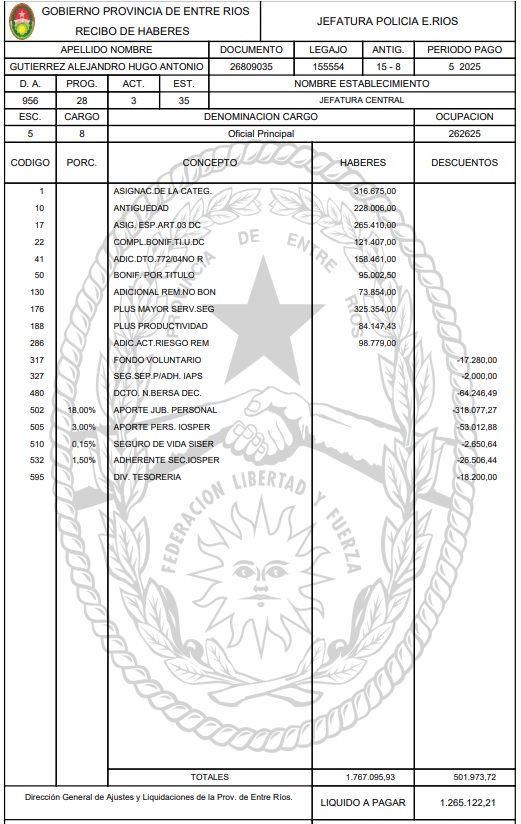 GOBIERNO PROVINCIA DE ENTRE RIOS
RECIBO DE HABERES

JEFATURA POLICIA E.RIOS

| APELLIDO NOMBRE | DOCUMENTO | LEGAJO | ANTIG. | PERIODO PAGO |
|---|---|---|---|---|
| GUTIERREZ ALEJANDRO HUGO ANTONIO | 26809035 | 155554 | 15 - 8 | 5 2025 |

| D. A. | PROG. | ACT. | EST. | NOMBRE ESTABLECIMIENTO |
|---|---|---|---|---|
| 956 | 28 | 3 | 35 | JEFATURA CENTRAL |

| ESC. | CARGO | DENOMINACION CARGO | OCUPACION |
|---|---|---|---|
| 5 | 8 | Oficial Principal | 262625 |

| CODIGO | PORC. | CONCEPTO | HABERES | DESCUENTOS |
|---|---|---|---|---|
| 1 | | ASIGNAC.DE LA CATEG. | 316.675,00 | |
| 10 | | ANTIGUEDAD | 228.006,00 | |
| 17 | | ASIG. ESP.ART.03 DC | 265.410,00 | |
| 22 | | COMPL.BONIF.TI.U.DC | 121.407,00 | |
| 41 | | ADIC.DTO.772/04NO R | 158.461,00 | |
| 50 | | BONIF. POR TITULO | 95.002,50 | |
| 130 | | ADICIONAL REM.NO BON | 73.854,00 | |
| 176 | | PLUS MAYOR SERV.SEG | 325.354,00 | |
| 188 | | PLUS PRODUCTIVIDAD | 84.147,43 | |
| 286 | | ADIC.ACT.RIESGO REM | 98.779,00 | |
| 317 | | FONDO VOLUNTARIO | | -17.280,00 |
| 327 | | SEG.SEP.P/ADH. IAPS | | -2.000,00 |
| 480 | | DCTO. N.BERSA DEC. | | -64.246,49 |
| 502 | 18,00% | APORTE JUB. PERSONAL | | -318.077,27 |
| 505 | 3,00% | APORTE PERS. IOSPER | | -53.012,88 |
| 510 | 0,15% | SEGURO DE VIDA SISER | | -2.650,64 |
| 532 | 1,50% | ADHERENTE SEC.IOSPER | | -26.506,44 |
| 595 | | DIV. TESORERIA | | -18.200,00 |
| | | TOTALES | 1.767.095,93 | 501.973,72 |

DE ENTRE RIOS
FEDERACION LIBERTAD Y FUERZA

Dirección General de Ajustes y Liquidaciones de la Prov. de Entre Ríos.

LIQUIDO A PAGAR 1.265.122,21